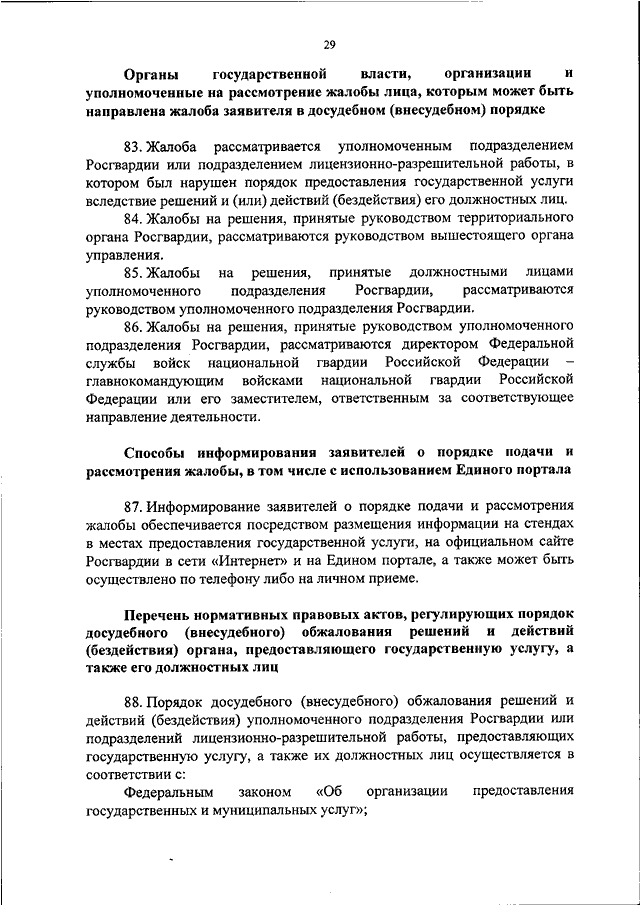 29

Органы государственной власти, организации и уполномоченные на рассмотрение жалобы лица, которым может быть направлена жалоба заявителя в досудебном (внесудебном) порядке

83. Жалоба рассматривается уполномоченным подразделением Росгвардии или подразделением лицензионно-разрешительной работы, в котором был нарушен порядок предоставления государственной услуги вследствие решений и (или) действий (бездействия) его должностных лиц.

84. Жалобы на решения, принятые руководством территориального органа Росгвардии, рассматриваются руководством вышестоящего органа управления.

85. Жалобы на решения, принятые должностными лицами уполномоченного подразделения Росгвардии, рассматриваются руководством уполномоченного подразделения Росгвардии.

86. Жалобы на решения, принятые руководством уполномоченного подразделения Росгвардии, рассматриваются директором Федеральной службы войск национальной гвардии Российской Федерации – главнокомандующим войсками национальной гвардии Российской Федерации или его заместителем, ответственным за соответствующее направление деятельности.

Способы информирования заявителей о порядке подачи и рассмотрения жалобы, в том числе с использованием Единого портала

87. Информирование заявителей о порядке подачи и рассмотрения жалобы обеспечивается посредством размещения информации на стендах в местах предоставления государственной услуги, на официальном сайте Росгвардии в сети «Интернет» и на Едином портале, а также может быть осуществлено по телефону либо на личном приеме.

Перечень нормативных правовых актов, регулирующих порядок досудебного (внесудебного) обжалования решений и действий (бездействия) органа, предоставляющего государственную услугу, а также его должностных лиц

88. Порядок досудебного (внесудебного) обжалования решений и действий (бездействия) уполномоченного подразделения Росгвардии или подразделений лицензионно-разрешительной работы, предоставляющих государственную услугу, а также их должностных лиц осуществляется в соответствии с:

Федеральным законом «Об организации предоставления государственных и муниципальных услуг»;